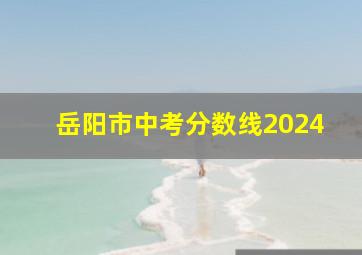 岳阳市中考分数线2024